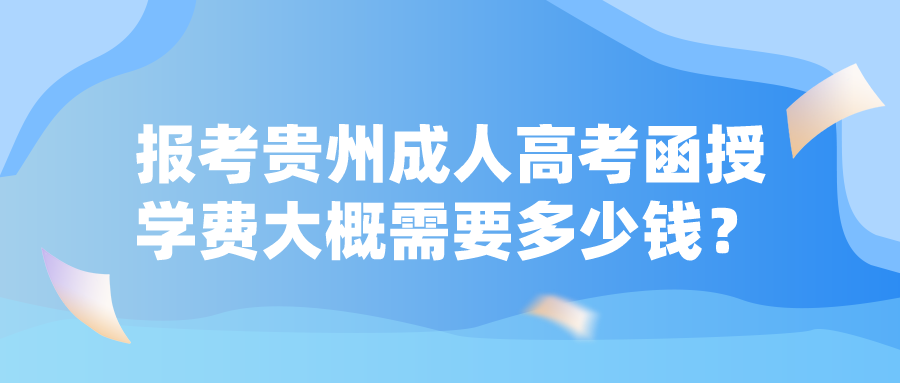 报考贵州成人高考函授学费大概需要多少钱？